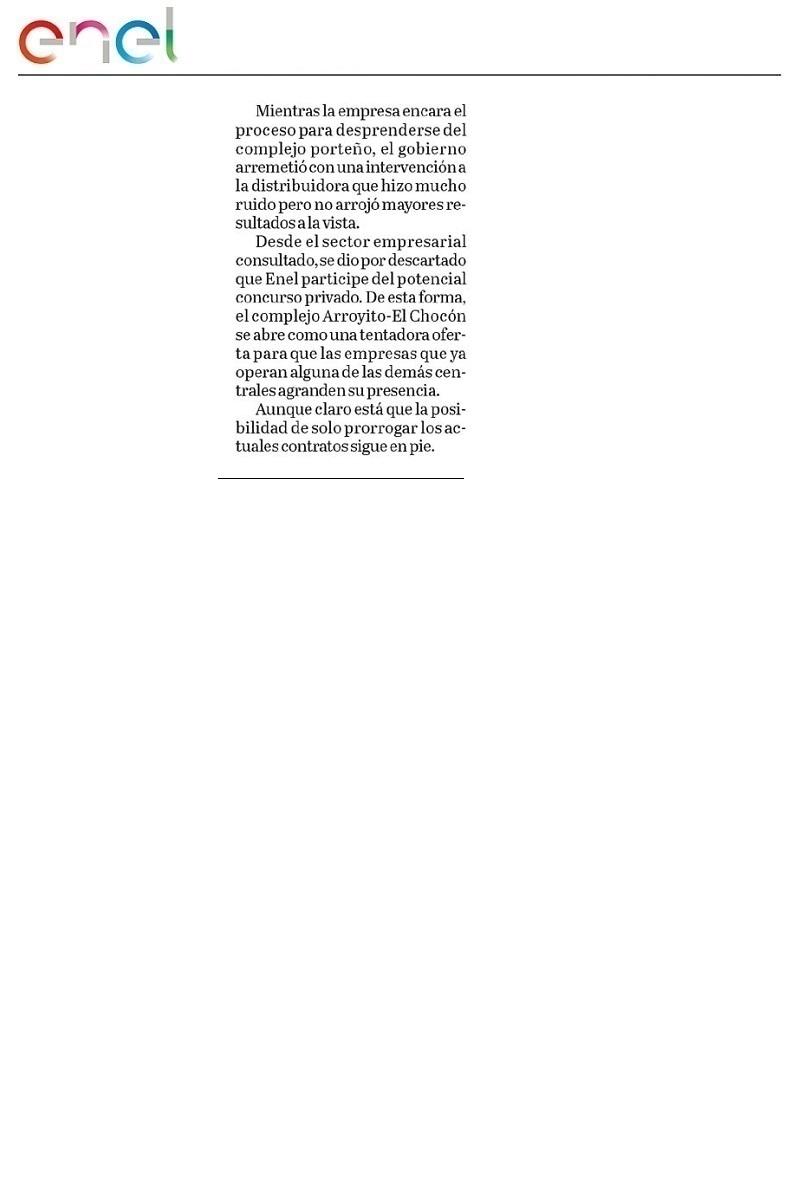 enel

Mientras la empresa encara el proceso para desprenderse del complejo porteño, el gobierno arremetió con una intervención a la distribuidora que hizo mucho ruido pero no arrojó mayores resultados a la vista.

Desde el sector empresarial consultado, se dio por descartado que Enel participe del potencial concurso privado. De esta forma, el complejo Arroyito-El Chocón se abre como una tentadora oferta para que las empresas que ya operan alguna de las demás centrales agranden su presencia.

Aunque claro está que la posibilidad de solo prorrogar los actuales contratos sigue en pie.